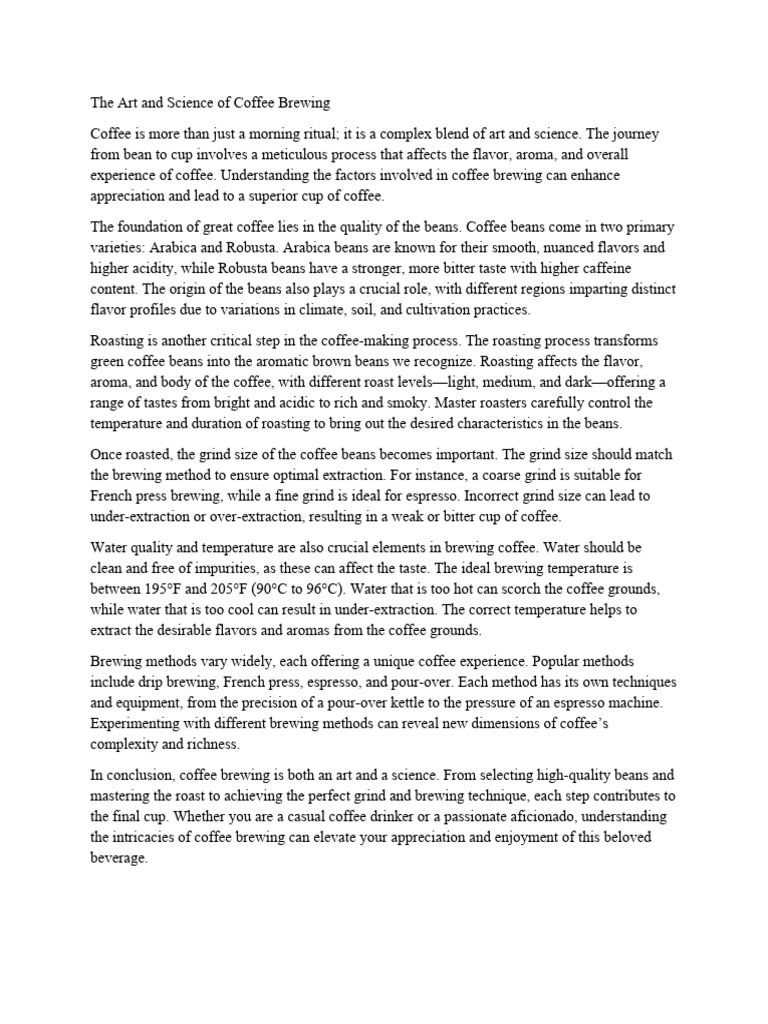 The Art and Science of Coffee Brewing

Coffee is more than just a morning ritual; it is a complex blend of art and science. The journey from bean to cup involves a meticulous process that affects the flavor, aroma, and overall experience of coffee. Understanding the factors involved in coffee brewing can enhance appreciation and lead to a superior cup of coffee.

The foundation of great coffee lies in the quality of the beans. Coffee beans come in two primary varieties: Arabica and Robusta. Arabica beans are known for their smooth, nuanced flavors and higher acidity, while Robusta beans have a stronger, more bitter taste with higher caffeine content. The origin of the beans also plays a crucial role, with different regions imparting distinct flavor profiles due to variations in climate, soil, and cultivation practices.

Roasting is another critical step in the coffee-making process. The roasting process transforms green coffee beans into the aromatic brown beans we recognize. Roasting affects the flavor, aroma, and body of the coffee, with different roast levels—light, medium, and dark—offering a range of tastes from bright and acidic to rich and smoky. Master roasters carefully control the temperature and duration of roasting to bring out the desired characteristics in the beans.

Once roasted, the grind size of the coffee beans becomes important. The grind size should match the brewing method to ensure optimal extraction. For instance, a coarse grind is suitable for French press brewing, while a fine grind is ideal for espresso. Incorrect grind size can lead to under-extraction or over-extraction, resulting in a weak or bitter cup of coffee.

Water quality and temperature are also crucial elements in brewing coffee. Water should be clean and free of impurities, as these can affect the taste. The ideal brewing temperature is between 195°F and 205°F (90°C to 96°C). Water that is too hot can scorch the coffee grounds, while water that is too cool can result in under-extraction. The correct temperature helps to extract the desirable flavors and aromas from the coffee grounds.

Brewing methods vary widely, each offering a unique coffee experience. Popular methods include drip brewing, French press, espresso, and pour-over. Each method has its own techniques and equipment, from the precision of a pour-over kettle to the pressure of an espresso machine. Experimenting with different brewing methods can reveal new dimensions of coffee's complexity and richness.

In conclusion, coffee brewing is both an art and a science. From selecting high-quality beans and mastering the roast to achieving the perfect grind and brewing technique, each step contributes to the final cup. Whether you are a casual coffee drinker or a passionate aficionado, understanding the intricacies of coffee brewing can elevate your appreciation and enjoyment of this beloved beverage.